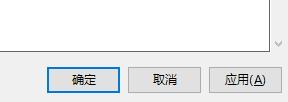 确定 取消 应用(A)